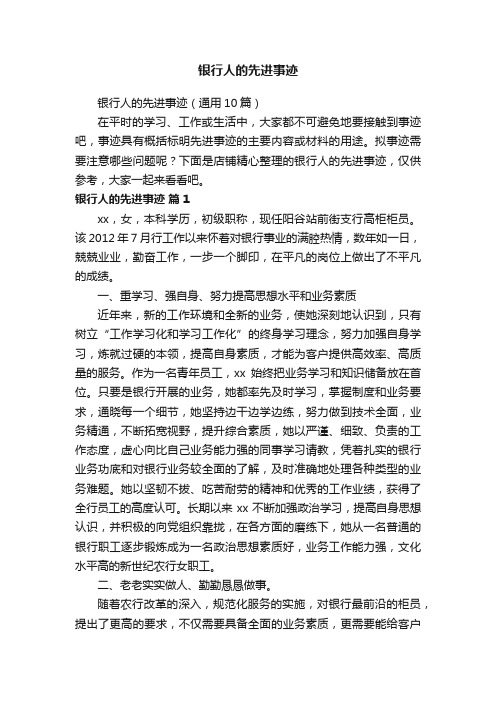 银行人的先进事迹

银行人的先进事迹（通用10篇）

在平时的学习、工作或生活中，大家都不可避免地要接触到事迹吧，事迹具有概括标明先进事迹的主要内容或材料的用途。拟事迹需要注意哪些问题呢？下面是店铺精心整理的银行人的先进事迹，仅供参考，大家一起来看看吧。

银行人的先进事迹 篇1

xx，女，本科学历，初级职称，现任阳谷站前街支行高柜柜员。该2012年7月行工作以来怀着对银行事业的满腔热情，数年如一日，兢兢业业，勤奋工作，一步一个脚印，在平凡的岗位上做出了不平凡的成绩。

一、重学习、强自身、努力提高思想水平和业务素质

近年来，新的工作环境和全新的业务，使她深刻地认识到，只有树立“工作学习化和学习工作化”的终身学习理念，努力加强自身学习，炼就过硬的本领，提高自身素质，才能为客户提供高效率、高质量的服务。作为一名青年员工，xx始终把业务学习和知识储备放在首位。只要是银行开展的业务，她都率先及时学习，掌握制度和业务要求，通晓每一个细节，她坚持边干边学边练，努力做到技术全面，业务精通，不断拓宽视野，提升综合素质，她以严谨、细致、负责的工作态度，虚心向比自己业务能力强的同事学习请教，凭着扎实的银行业务功底和对银行业务较全面的了解，及时准确地处理各种类型的业务难题。她以坚韧不拔、吃苦耐劳的精神和优秀的工作业绩，获得了全行员工的高度认可。长期以来xx不断加强政治学习，提高自身思想认识，并积极的向党组织靠拢，在各方面的磨练下，她从一名普通的银行职工逐步锻炼成为一名政治思想素质好，业务工作能力强，文化水平高的新世纪农行女职工。

二、老老实实做人、勤勤恳恳做事。

随着农行改革的深入，规范化服务的实施，对银行最前沿的柜员，提出了更高的要求，不仅需要具备全面的业务素质，更需要能给客户